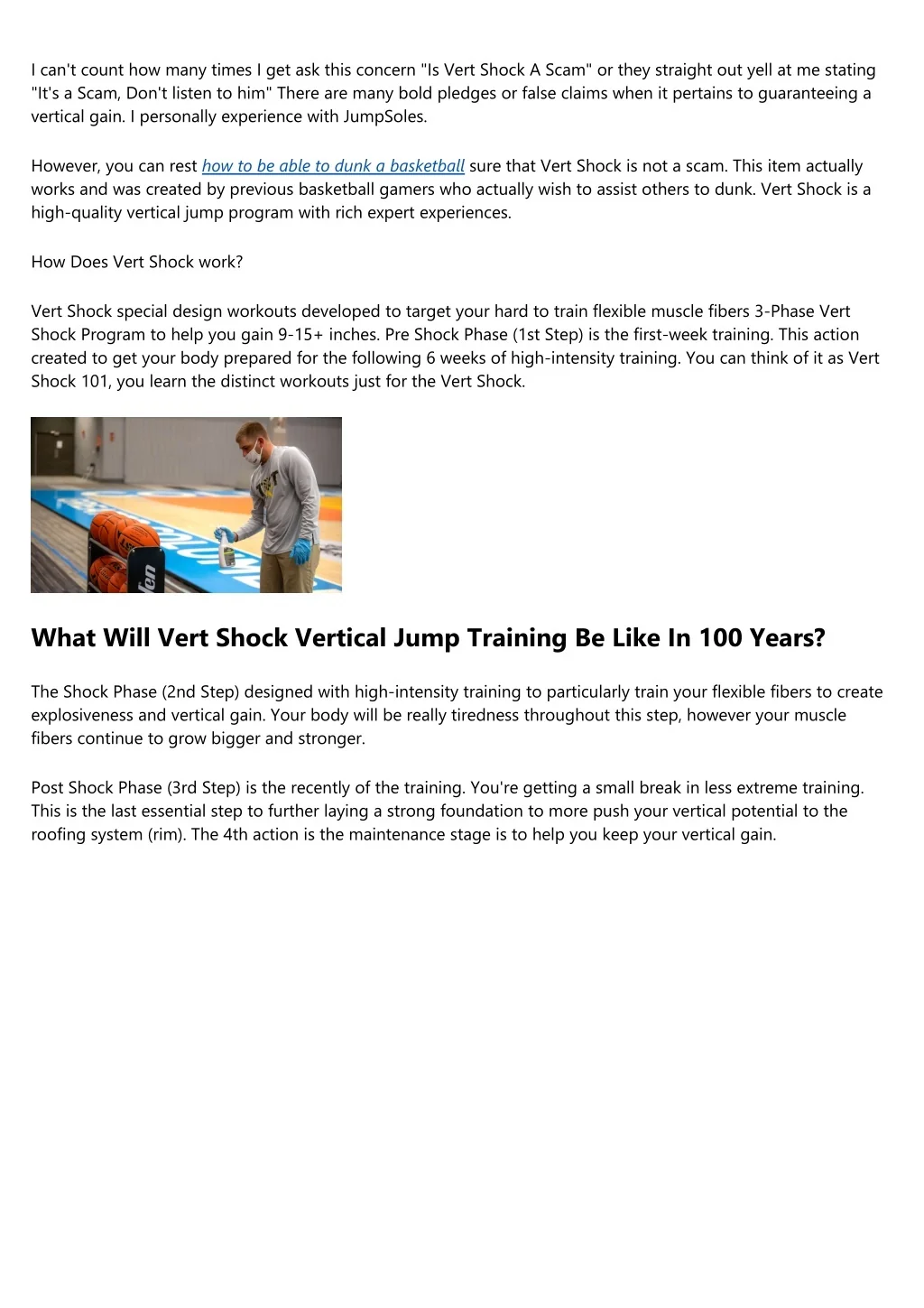 I can't count how many times I get ask this concern "Is Vert Shock A Scam" or they straight out yell at me stating "It's a Scam, Don't listen to him" There are many bold pledges or false claims when it pertains to guaranteeing a vertical gain. I personally experience with JumpSoles.

However, you can rest how to be able to dunk a basketball sure that Vert Shock is not a scam. This item actually works and was created by previous basketball gamers who actually wish to assist others to dunk. Vert Shock is a high-quality vertical jump program with rich expert experiences.

How Does Vert Shock work?

Vert Shock special design workouts developed to target your hard to train flexible muscle fibers 3-Phase Vert Shock Program to help you gain 9-15+ inches. Pre Shock Phase (1st Step) is the first-week training. This action created to get your body prepared for the following 6 weeks of high-intensity training. You can think of it as Vert Shock 101, you learn the distinct workouts just for the Vert Shock.

What Will Vert Shock Vertical Jump Training Be Like In 100 Years?

The Shock Phase (2nd Step) designed with high-intensity training to particularly train your flexible fibers to create explosiveness and vertical gain. Your body will be really tiredness throughout this step, however your muscle fibers continue to grow bigger and stronger.

Post Shock Phase (3rd Step) is the recently of the training. You're getting a small break in less extreme training. This is the last essential step to further laying a strong foundation to more push your vertical potential to the roofing system (rim). The 4th action is the maintenance stage is to help you keep your vertical gain.